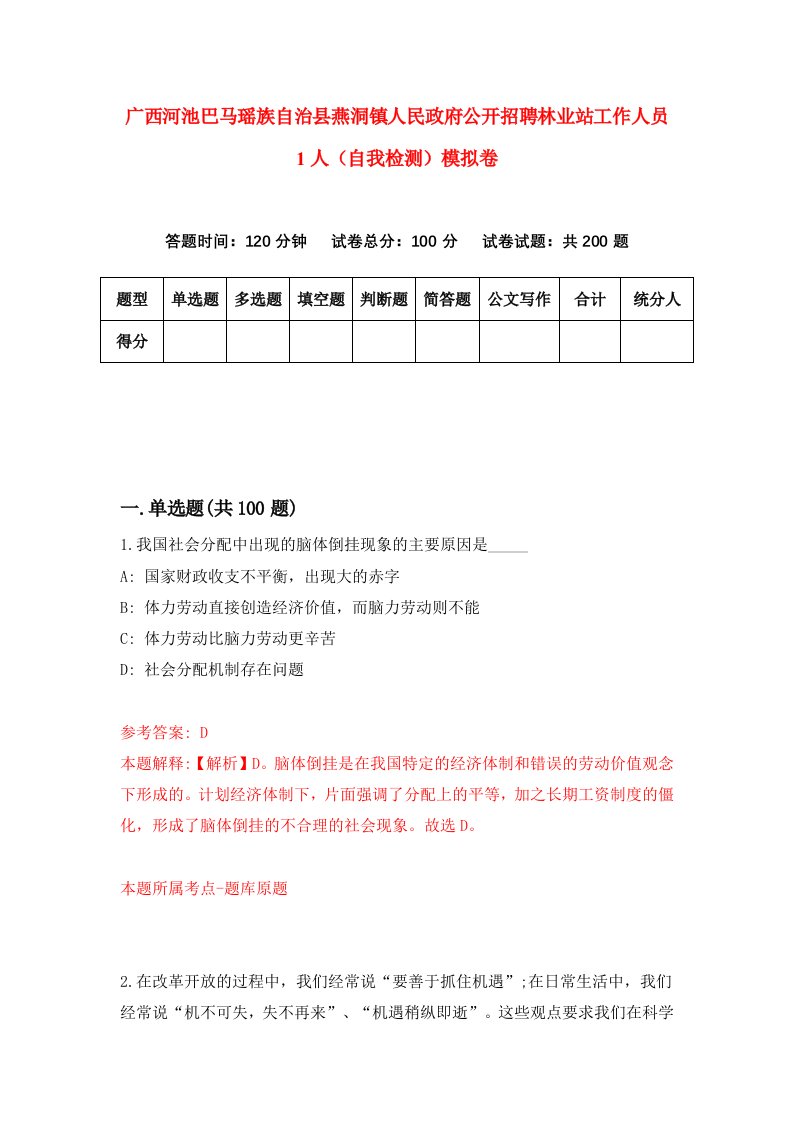 广西河池巴马瑶族自治县燕洞镇人民政府公开招聘林业站工作人员1人（自我检测）模拟卷

答题时间：120分钟　试卷总分：100分　试卷试题：共200题

| 题型 | 单选题 | 多选题 | 填空题 | 判断题 | 简答题 | 公文写作 | 合计 | 统分人 |
|---|---|---|---|---|---|---|---|---|
| 得分 | | | | | | | | |

一.单选题(共100题)

1.我国社会分配中出现的脑体倒挂现象的主要原因是_____

A: 国家财政收支不平衡，出现大的赤字

B: 体力劳动直接创造经济价值，而脑力劳动则不能

C: 体力劳动比脑力劳动更辛苦

D: 社会分配机制存在问题

参考答案: D

本题解释:【解析】D。脑体倒挂是在我国特定的经济体制和错误的劳动价值观念下形成的。计划经济体制下，片面强调了分配上的平等，加之长期工资制度的僵化，形成了脑体倒挂的不合理的社会现象。故选D。

本题所属考点-题库原题

2.在改革开放的过程中，我们经常说“要善于抓住机遇”;在日常生活中，我们经常说“机不可失，失不再来”、“机遇稍纵即逝”。这些观点要求我们在科学